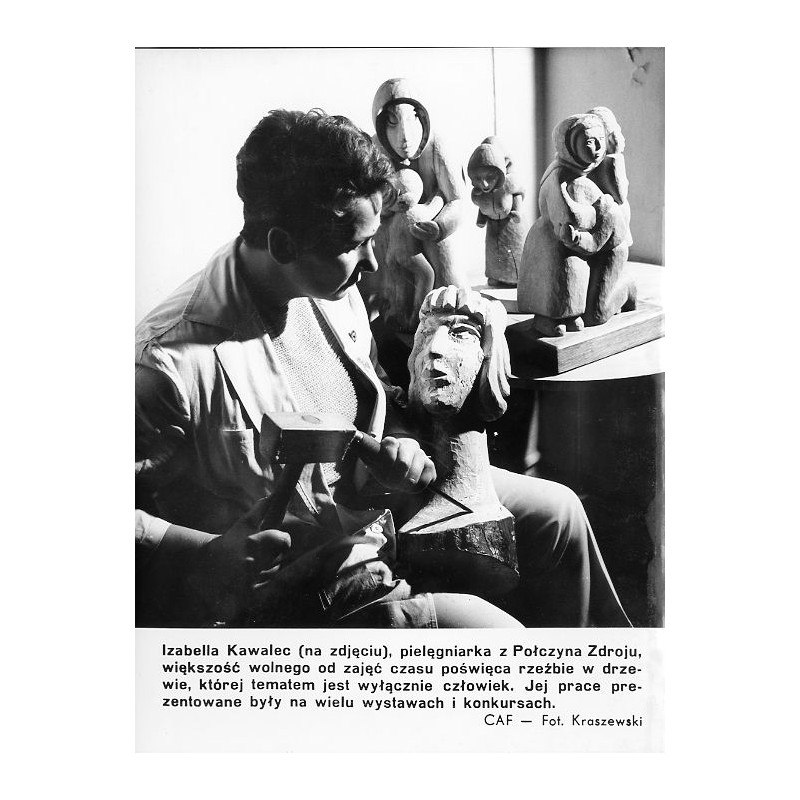 Izabella Kawalec (na zdjęciu), pielęgniarka z Połczyna Zdroju, większość wolnego od zajęć czasu poświęca rzeźbie w drzewie, której tematem jest wyłącznie człowiek. Jej prace prezentowane były na wielu wystawach i konkursach.

CAF — Fot. Kraszewski